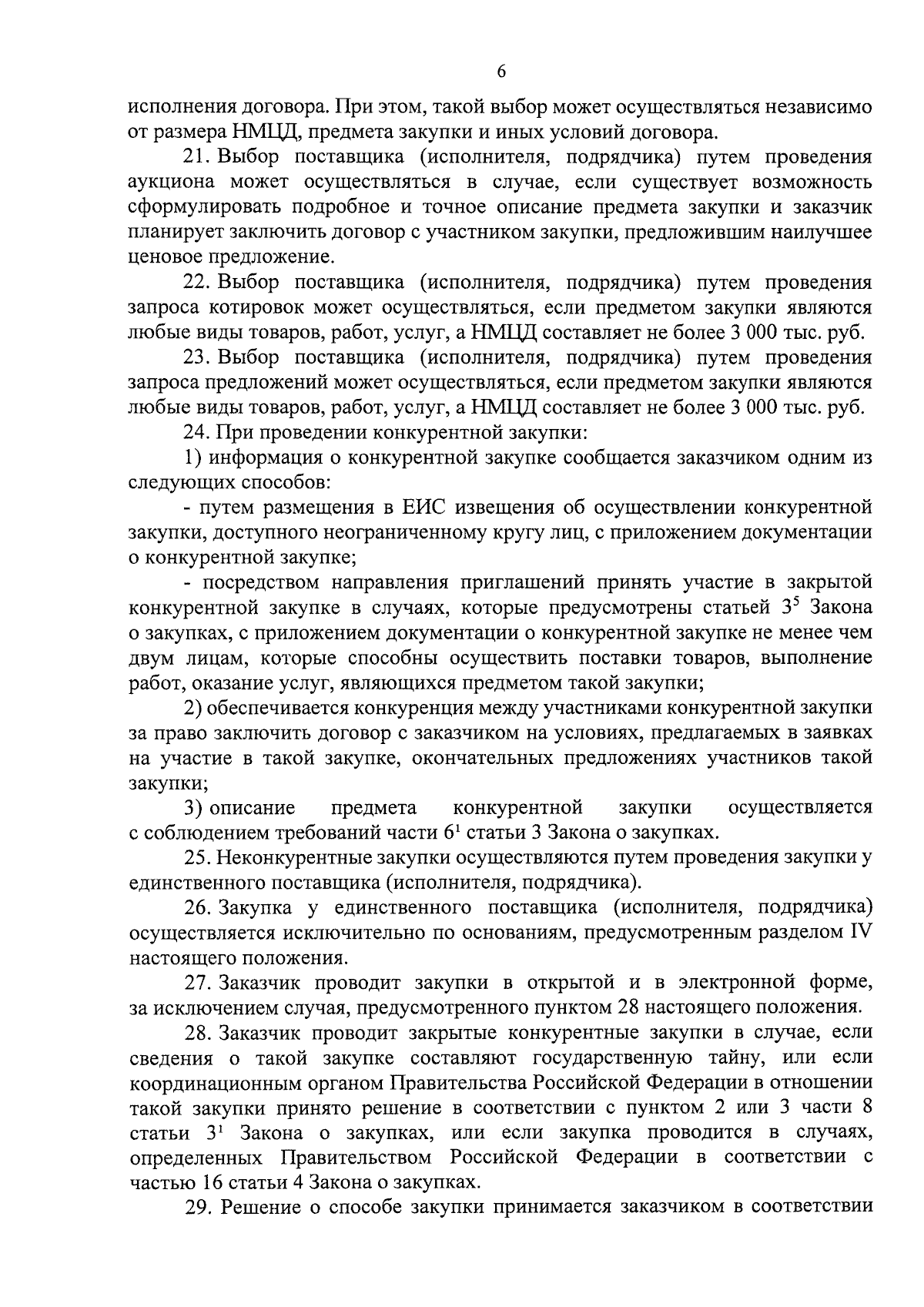 6

исполнения договора. При этом, такой выбор может осуществляться независимо от размера НМЦД, предмета закупки и иных условий договора.

21. Выбор поставщика (исполнителя, подрядчика) путем проведения аукциона может осуществляться в случае, если существует возможность сформулировать подробное и точное описание предмета закупки и заказчик планирует заключить договор с участником закупки, предложившим наилучшее ценовое предложение.

22. Выбор поставщика (исполнителя, подрядчика) путем проведения запроса котировок может осуществляться, если предметом закупки являются любые виды товаров, работ, услуг, а НМЦД составляет не более 3 000 тыс. руб.

23. Выбор поставщика (исполнителя, подрядчика) путем проведения запроса предложений может осуществляться, если предметом закупки являются любые виды товаров, работ, услуг, а НМЦД составляет не более 3 000 тыс. руб.

24. При проведении конкурентной закупки:

1) информация о конкурентной закупке сообщается заказчиком одним из следующих способов:

- путем размещения в ЕИС извещения об осуществлении конкурентной закупки, доступного неограниченному кругу лиц, с приложением документации о конкурентной закупке;

- посредством направления приглашений принять участие в закрытой конкурентной закупке в случаях, которые предусмотрены статьей $3^5$ Закона о закупках, с приложением документации о конкурентной закупке не менее чем двум лицам, которые способны осуществить поставки товаров, выполнение работ, оказание услуг, являющихся предметом такой закупки;

2) обеспечивается конкуренция между участниками конкурентной закупки за право заключить договор с заказчиком на условиях, предлагаемых в заявках на участие в такой закупке, окончательных предложениях участников такой закупки;

3) описание предмета конкурентной закупки осуществляется с соблюдением требований части $6^1$ статьи 3 Закона о закупках.

25. Неконкурентные закупки осуществляются путем проведения закупки у единственного поставщика (исполнителя, подрядчика).

26. Закупка у единственного поставщика (исполнителя, подрядчика) осуществляется исключительно по основаниям, предусмотренным разделом IV настоящего положения.

27. Заказчик проводит закупки в открытой и в электронной форме, за исключением случая, предусмотренного пунктом 28 настоящего положения.

28. Заказчик проводит закрытые конкурентные закупки в случае, если сведения о такой закупке составляют государственную тайну, или если координационным органом Правительства Российской Федерации в отношении такой закупки принято решение в соответствии с пунктом 2 или 3 части 8 статьи $3^1$ Закона о закупках, или если закупка проводится в случаях, определенных Правительством Российской Федерации в соответствии с частью 16 статьи 4 Закона о закупках.

29. Решение о способе закупки принимается заказчиком в соответствии